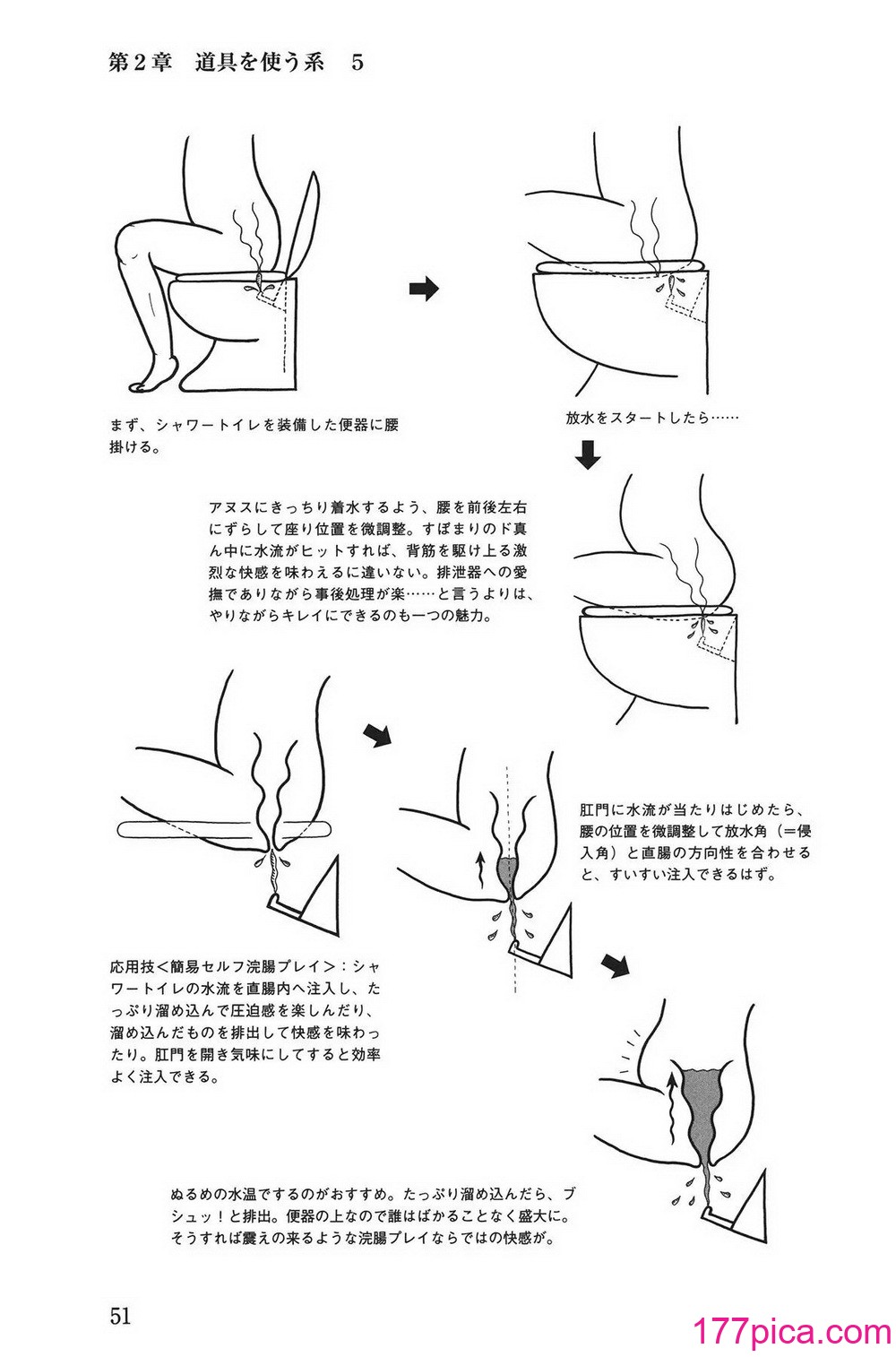 第2章　道具を使う系　5

まず、シャワートイレを装備した便器に腰掛ける。

放水をスタートしたら……

アヌスにきっちり着水するよう、腰を前後左右にずらして座り位置を微調整。すぼまりのド真ん中に水流がヒットすれば、背筋を駆け上る激烈な快感を味わえるに違いない。排泄器への愛撫でありながら事後処理が楽……と言うよりは、やりながらキレイにできるのも一つの魅力。

肛門に水流が当たりはじめたら、腰の位置を微調整して放水角（=侵入角）と直腸の方向性を合わせると、すいすい注入できるはず。

応用技<簡易セルフ浣腸プレイ>：シャワートイレの水流を直腸内へ注入し、たっぷり溜め込んで圧迫感を楽しんだり、溜め込んだものを排出して快感を味わったり。肛門を開き気味にしてすると効率よく注入できる。

ぬるめの水温でするのがおすすめ。たっぷり溜め込んだら、ブシュッ！と排出。便器の上なので誰はばかることなく盛大に。そうすれば震えの来るような浣腸プレイならではの快感が。

51

177pica.com